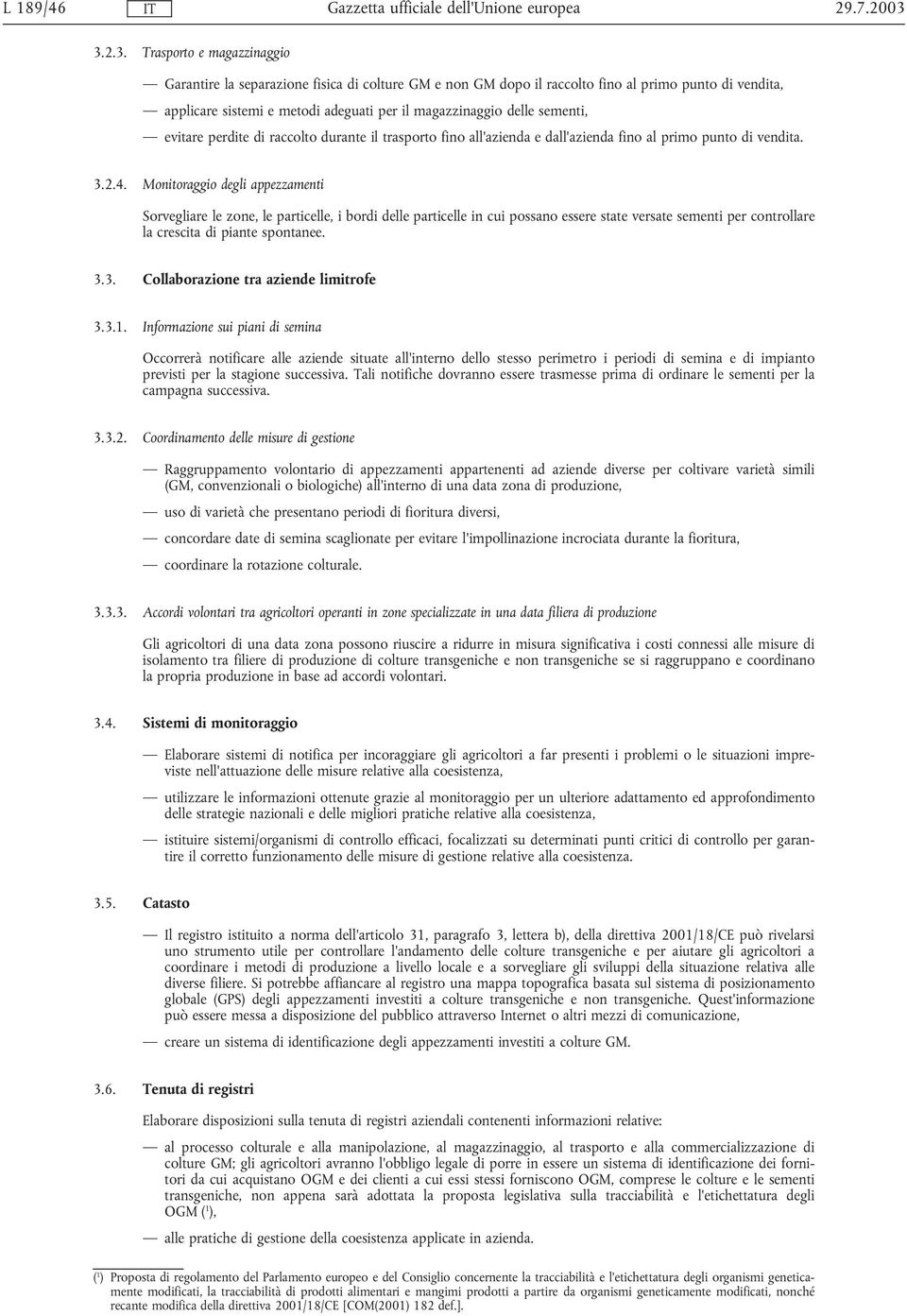 L 189/46 IT Gazzetta ufficiale dell'Unione europea 29.7.2003

3.2.3. Trasporto e magazzinaggio

— Garantire la separazione fisica di colture GM e non GM dopo il raccolto fino al primo punto di vendita,

— applicare sistemi e metodi adeguati per il magazzinaggio delle sementi,

— evitare perdite di raccolto durante il trasporto fino all'azienda e dall'azienda fino al primo punto di vendita.

3.2.4. Monitoraggio degli appezzamenti

Sorvegliare le zone, le particelle, i bordi delle particelle in cui possano essere state versate sementi per controllare la crescita di piante spontanee.

3.3. Collaborazione tra aziende limitrofe

3.3.1. Informazione sui piani di semina

Occorrerà notificare alle aziende situate all'interno dello stesso perimetro i periodi di semina e di impianto previsti per la stagione successiva. Tali notifiche dovranno essere trasmesse prima di ordinare le sementi per la campagna successiva.

3.3.2. Coordinamento delle misure di gestione

— Raggruppamento volontario di appezzamenti appartenenti ad aziende diverse per coltivare varietà simili (GM, convenzionali o biologiche) all'interno di una data zona di produzione,

— uso di varietà che presentano periodi di fioritura diversi,

— concordare date di semina scaglionate per evitare l'impollinazione incrociata durante la fioritura,

— coordinare la rotazione colturale.

3.3.3. Accordi volontari tra agricoltori operanti in zone specializzate in una data filiera di produzione

Gli agricoltori di una data zona possono riuscire a ridurre in misura significativa i costi connessi alle misure di isolamento tra filiere di produzione di colture transgeniche e non transgeniche se si raggruppano e coordinano la propria produzione in base ad accordi volontari.

3.4. Sistemi di monitoraggio

— Elaborare sistemi di notifica per incoraggiare gli agricoltori a far presenti i problemi o le situazioni impreviste nell'attuazione delle misure relative alla coesistenza,

— utilizzare le informazioni ottenute grazie al monitoraggio per un ulteriore adattamento ed approfondimento delle strategie nazionali e delle migliori pratiche relative alla coesistenza,

— istituire sistemi/organismi di controllo efficaci, focalizzati su determinati punti critici di controllo per garantire il corretto funzionamento delle misure di gestione relative alla coesistenza.

3.5. Catasto

— Il registro istituito a norma dell'articolo 31, paragrafo 3, lettera b), della direttiva 2001/18/CE può rivelarsi uno strumento utile per controllare l'andamento delle colture transgeniche e per aiutare gli agricoltori a coordinare i metodi di produzione a livello locale e a sorvegliare gli sviluppi della situazione relativa alle diverse filiere. Si potrebbe affiancare al registro una mappa topografica basata sul sistema di posizionamento globale (GPS) degli appezzamenti investiti a colture transgeniche e non transgeniche. Quest'informazione può essere messa a disposizione del pubblico attraverso Internet o altri mezzi di comunicazione,

— creare un sistema di identificazione degli appezzamenti investiti a colture GM.

3.6. Tenuta di registri

Elaborare disposizioni sulla tenuta di registri aziendali contenenti informazioni relative:

— al processo colturale e alla manipolazione, al magazzinaggio, al trasporto e alla commercializzazione di colture GM; gli agricoltori avranno l'obbligo legale di porre in essere un sistema di identificazione dei fornitori da cui acquistano OGM e dei clienti a cui essi stessi forniscono OGM, comprese le colture e le sementi transgeniche, non appena sarà adottata la proposta legislativa sulla tracciabilità e l'etichettatura degli OGM ($^1$),

— alle pratiche di gestione della coesistenza applicate in azienda.

($^1$) Proposta di regolamento del Parlamento europeo e del Consiglio concernente la tracciabilità e l'etichettatura degli organismi geneticamente modificati, la tracciabilità di prodotti alimentari e mangimi prodotti a partire da organismi geneticamente modificati, nonché recante modifica della direttiva 2001/18/CE [COM(2001) 182 def.].